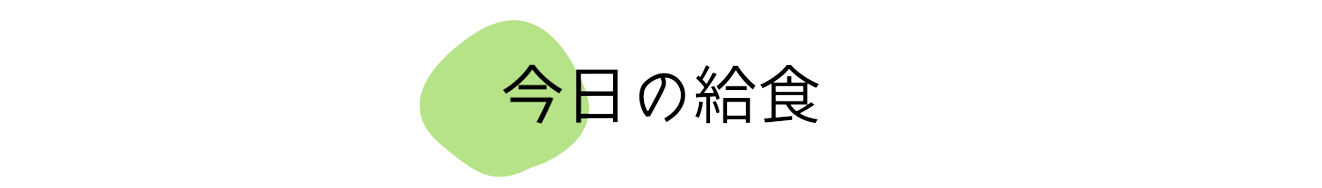 今日の給食